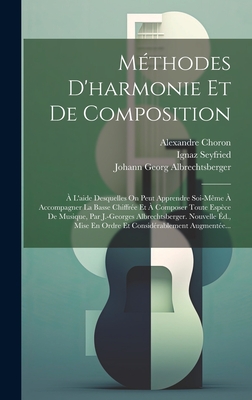 Méthodes D'harmonie Et De Composition

Alexandre Choron
Ignaz Seyfried
Johann Georg Albrechtsberger

À L'aide Desquelles On Peut Apprendre Soi-Même À Accompagner La Basse Chiffrée Et À Composer Toute Espèce De Musique, Par J.-Georges Albrechtsberger. Nouvelle Éd., Mise En Ordre Et Considérablement Augmentée...